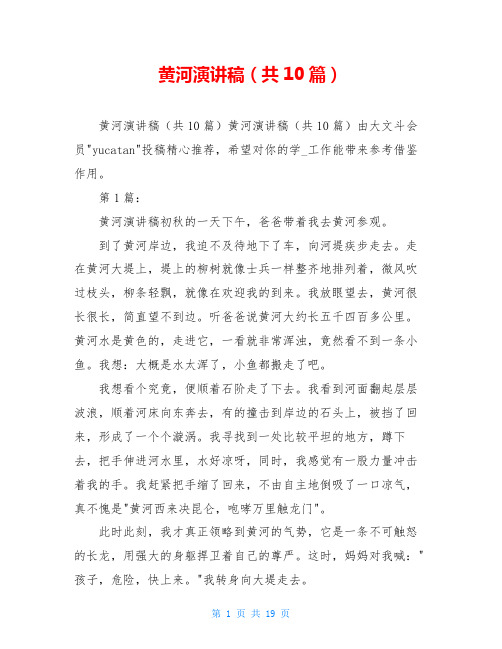 黄河演讲稿（共10篇）

黄河演讲稿（共10篇）黄河演讲稿（共10篇）由大文斗会员"yucatan"投稿精心推荐，希望对你的学_工作能带来参考借鉴作用。

第1篇：

黄河演讲稿初秋的一天下午，爸爸带着我去黄河参观。

到了黄河岸边，我迫不及待地下了车，向河堤疾步走去。走在黄河大堤上，堤上的柳树就像士兵一样整齐地排列着，微风吹过枝头，柳条轻飘，就像在欢迎我的到来。我放眼望去，黄河很长很长，简直望不到边。听爸爸说黄河大约长五千四百多公里。黄河水是黄色的，走进它，一看就非常浑浊，竟然看不到一条小鱼。我想：大概是水太浑了，小鱼都搬走了吧。

我想看个究竟，便顺着石阶走了下去。我看到河面翻起层层波浪，顺着河床向东奔去，有的撞击到岸边的石头上，被挡了回来，形成了一个个漩涡。我寻找到一处比较平坦的地方，蹲下去，把手伸进河水里，水好凉呀，同时，我感觉有一股力量冲击着我的手。我赶紧把手缩了回来，不由自主地倒吸了一口凉气，真不愧是"黄河西来决昆仑，咆哮万里触龙门"。

此时此刻，我才真正领略到黄河的气势，它是一条不可触怒的长龙，用强大的身躯捍卫着自己的尊严。这时，妈妈对我喊："孩子，危险，快上来。"我转身向大堤走去。

第 1 页 共 19 页